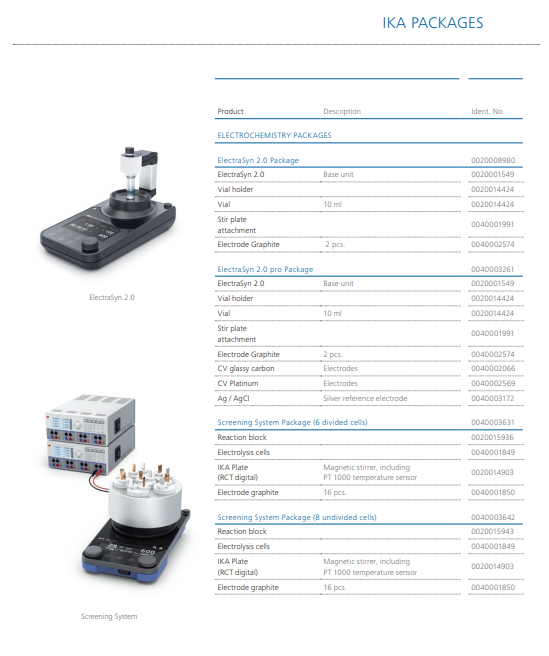 IKA PACKAGES

ElectraSyn 2.0

Screening System

| Product | Description | Ident. No. |
|---|---|---|
| ELECTROCHEMISTRY PACKAGES | | |
| ElectraSyn 2.0 Package | | 0020008980 |
| ElectraSyn 2.0 | Base unit | 0020001549 |
| Vial holder | | 0020014424 |
| Vial | 10 ml | 0020014424 |
| Stir plate attachment | | 0040001991 |
| Electrode Graphite | 2 pcs. | 0040002574 |
| ElectraSyn 2.0 pro Package | | 0040003261 |
| ElectraSyn 2.0 | Base unit | 0020001549 |
| Vial holder | | 0020014424 |
| Vial | 10 ml | 0020014424 |
| Stir plate attachment | | 0040001991 |
| Electrode Graphite | 2 pcs. | 0040002574 |
| CV glassy carbon | Electrodes | 0040002066 |
| CV Platinum | Electrodes | 0040002569 |
| Ag / AgCl | Silver reference electrode | 0040003172 |
| Screening System Package (6 divided cells) | | 0040003631 |
| Reaction block | | 0020015936 |
| Electrolysis cells | | 0040001849 |
| IKA Plate (RCT digital) | Magnetic stirrer, including PT 1000 temperature sensor | 0020014903 |
| Electrode graphite | 16 pcs. | 0040001850 |
| Screening System Package (8 undivided cells) | | 0040003642 |
| Reaction block | | 0020015943 |
| Electrolysis cells | | 0040001849 |
| IKA Plate (RCT digital) | Magnetic stirrer, including PT 1000 temperature sensor | 0020014903 |
| Electrode graphite | 16 pcs. | 0040001850 |